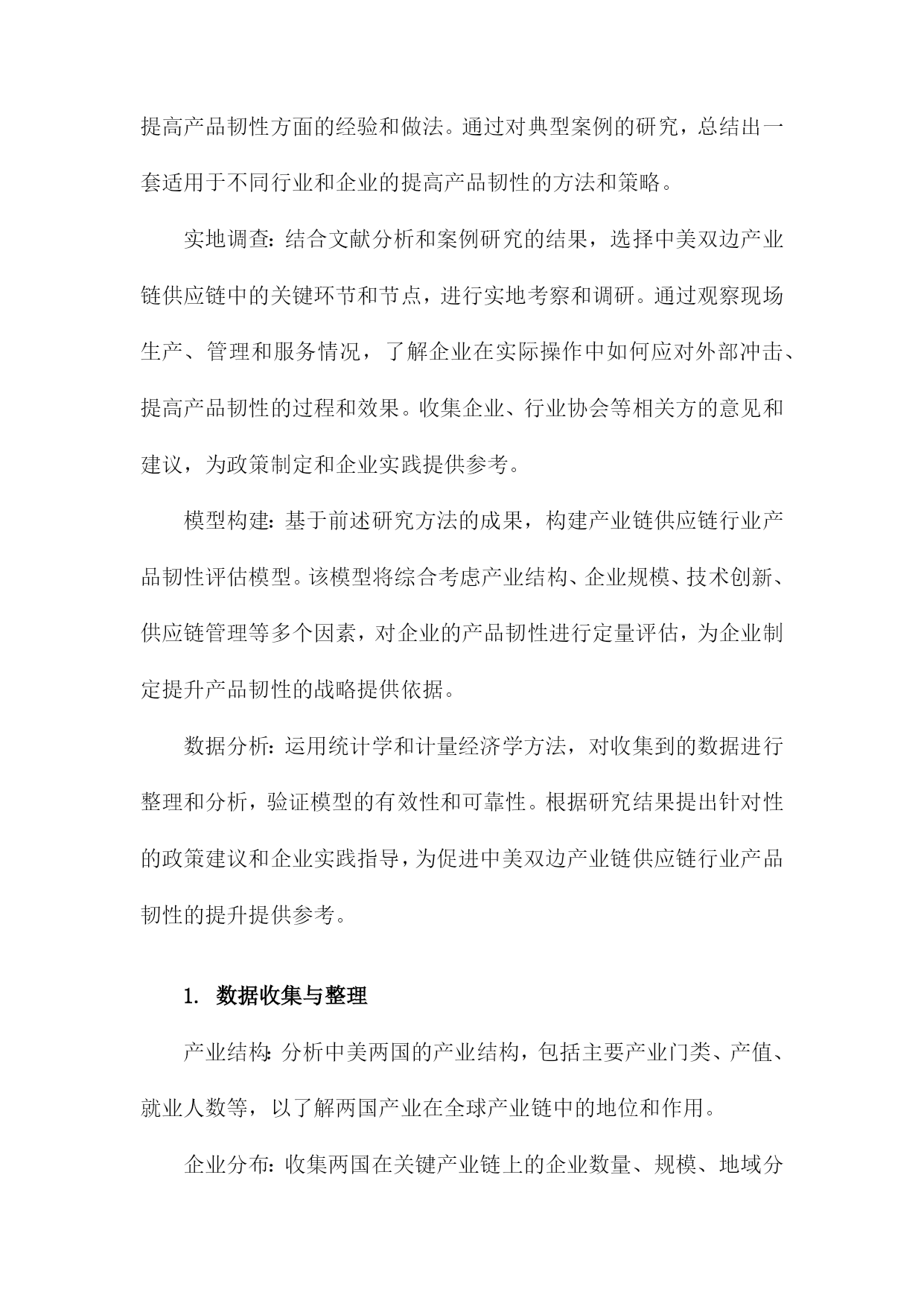 提高产品韧性方面的经验和做法。通过对典型案例的研究，总结出一套适用于不同行业和企业的提高产品韧性的方法和策略。

实地调查：结合文献分析和案例研究的结果，选择中美双边产业链供应链中的关键环节和节点，进行实地考察和调研。通过观察现场生产、管理和服务情况，了解企业在实际操作中如何应对外部冲击、提高产品韧性的过程和效果。收集企业、行业协会等相关方的意见和建议，为政策制定和企业实践提供参考。

模型构建：基于前述研究方法的成果，构建产业链供应链行业产品韧性评估模型。该模型将综合考虑产业结构、企业规模、技术创新、供应链管理等多个因素，对企业的产品韧性进行定量评估，为企业制定提升产品韧性的战略提供依据。

数据分析：运用统计学和计量经济学方法，对收集到的数据进行整理和分析，验证模型的有效性和可靠性。根据研究结果提出针对性的政策建议和企业实践指导，为促进中美双边产业链供应链行业产品韧性的提升提供参考。

1. 数据收集与整理

产业结构：分析中美两国的产业结构，包括主要产业门类、产值、就业人数等，以了解两国产业在全球产业链中的地位和作用。

企业分布：收集两国在关键产业链上的企业数量、规模、地域分